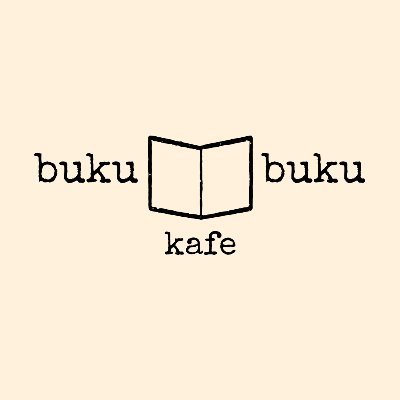 buku buku
kafe